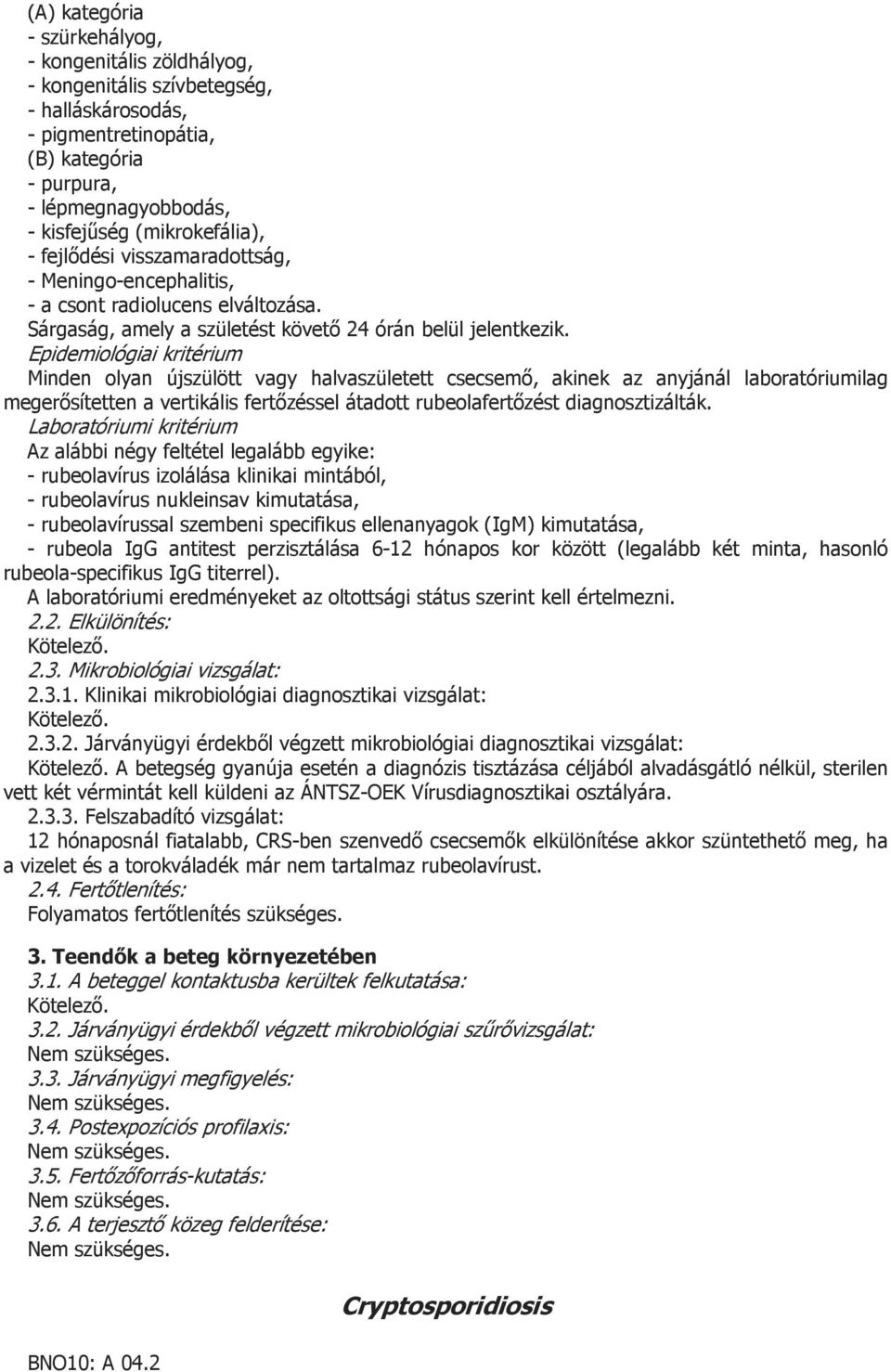 (A) kategória
- szürkehályog,
- kongenitális zöldhályog,
- kongenitális szívbetegség,
- halláskárosodás,
- pigmentretinopátia,
(B) kategória
- purpura,
- lépmegnagyobbodás,
- kisfejűség (mikrokefália),
- fejlődési visszamaradottság,
- Meningo-encephalitis,
- a csont radiolucens elváltozása.
Sárgaság, amely a születést követő 24 órán belül jelentkezik.
Epidemiológiai kritérium
Minden olyan újszülött vagy halvaszületett csecsemő, akinek az anyjánál laboratóriumilag megerősítetten a vertikális fertőzéssel átadott rubeolafertőzést diagnosztizálták.
Laboratóriumi kritérium
Az alábbi négy feltétel legalább egyike:
- rubeolavírus izolálása klinikai mintából,
- rubeolavírus nukleinsav kimutatása,
- rubeolavírussal szembeni specifikus ellenanyagok (IgM) kimutatása,
- rubeola IgG antitest perzisztálása 6-12 hónapos kor között (legalább két minta, hasonló rubeola-specifikus IgG titerrel).
A laboratóriumi eredményeket az oltottsági státus szerint kell értelmezni.
2.2. Elkülönítés:
Kötelező.
2.3. Mikrobiológiai vizsgálat:
2.3.1. Klinikai mikrobiológiai diagnosztikai vizsgálat:
Kötelező.
2.3.2. Járványügyi érdekből végzett mikrobiológiai diagnosztikai vizsgálat:
Kötelező. A betegség gyanúja esetén a diagnózis tisztázása céljából alvadásgátló nélkül, sterilen vett két vérmintát kell küldeni az ÁNTSZ-OEK Vírusdiagnosztikai osztályára.
2.3.3. Felszabadító vizsgálat:
12 hónaposnál fiatalabb, CRS-ben szenvedő csecsemők elkülönítése akkor szüntethető meg, ha a vizelet és a torokváladék már nem tartalmaz rubeolavírust.
2.4. Fertőtlenítés:
Folyamatos fertőtlenítés szükséges.

3. Teendők a beteg környezetében
3.1. A beteggel kontaktusba kerültek felkutatása:
Kötelező.
3.2. Járványügyi érdekből végzett mikrobiológiai szűrővizsgálat:
Nem szükséges.
3.3. Járványügyi megfigyelés:
Nem szükséges.
3.4. Postexpozíciós profilaxis:
Nem szükséges.
3.5. Fertőzőforrás-kutatás:
Nem szükséges.
3.6. A terjesztő közeg felderítése:
Nem szükséges.

Cryptosporidiosis

BNO10: A 04.2